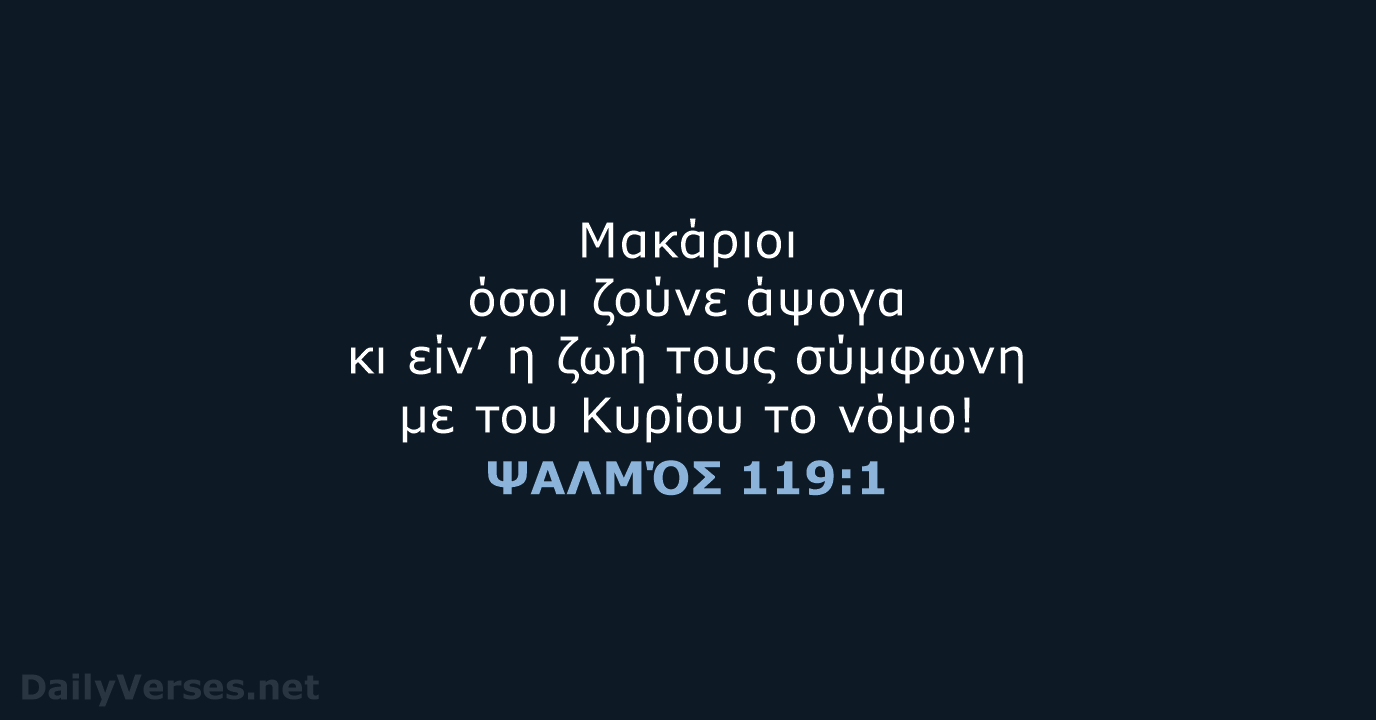 Μακάριοι
όσοι ζούνε άψογα
κι είν’ η ζωή τους σύμφωνη
με του Κυρίου το νόμο!

ΨΑΛΜΌΣ 119:1

DailyVerses.net